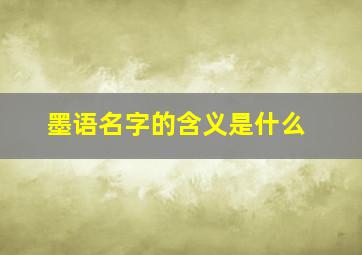 墨语名字的含义是什么